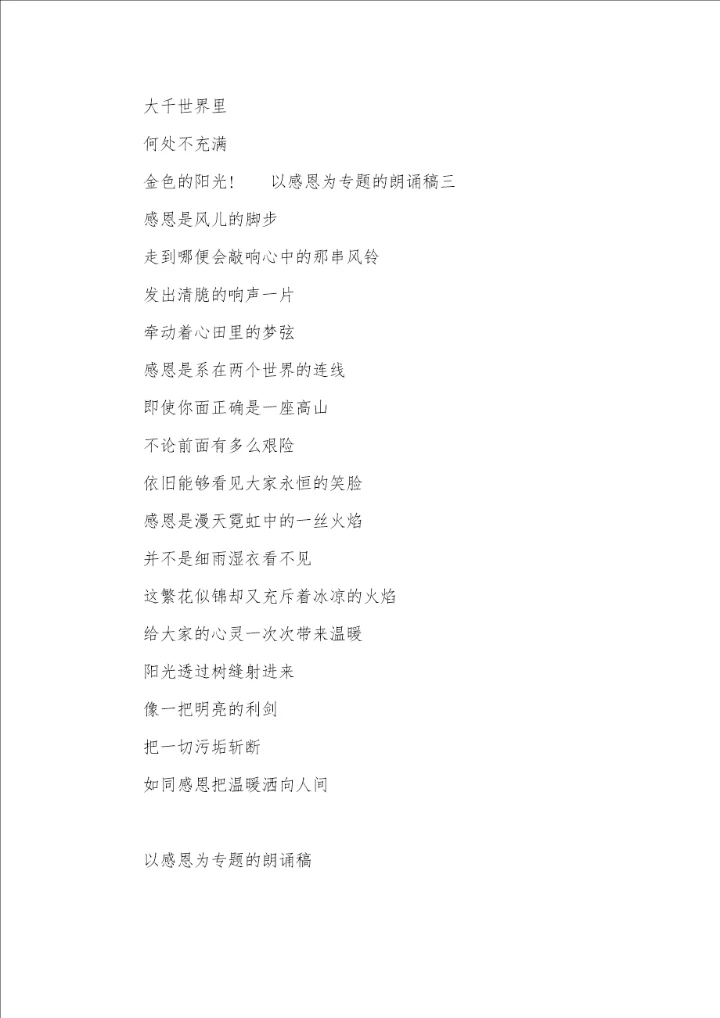 大千世界里

何处不充满

金色的阳光！　　以感恩为专题的朗诵稿三

感恩是风儿的脚步

走到哪便会敲响心中的那串风铃

发出清脆的响声一片

牵动着心田里的梦弦

感恩是系在两个世界的连线

即使你面正确是一座高山

不论前面有多么艰险

依旧能够看见大家永恒的笑脸

感恩是漫天霓虹中的一丝火焰

并不是细雨湿衣看不见

这繁花似锦却又充斥着冰凉的火焰

给大家的心灵一次次带来温暖

阳光透过树缝射进来

像一把明亮的利剑

把一切污垢斩断

如同感恩把温暖洒向人间

以感恩为专题的朗诵稿